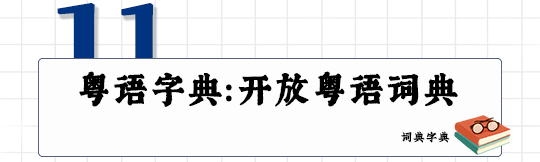 11

粤语字典:开放粤语词典

词典字典